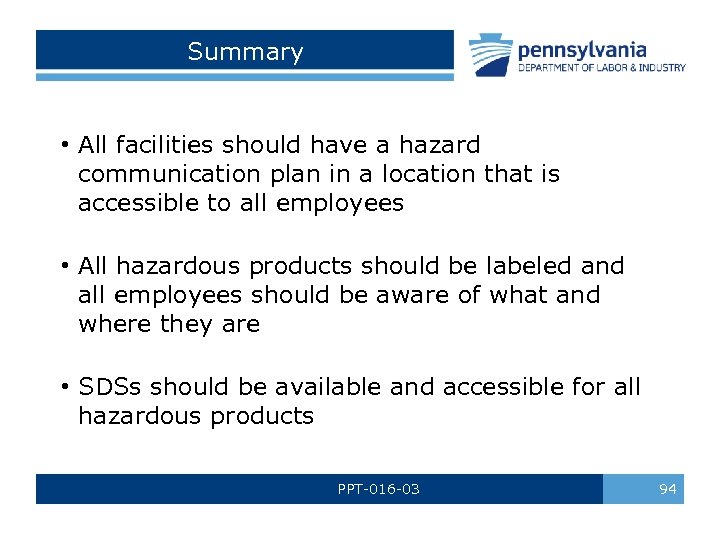 Summary

pennsylvania
DEPARTMENT OF LABOR & INDUSTRY

• All facilities should have a hazard communication plan in a location that is accessible to all employees

• All hazardous products should be labeled and all employees should be aware of what and where they are

• SDSs should be available and accessible for all hazardous products

PPT-016-03

94